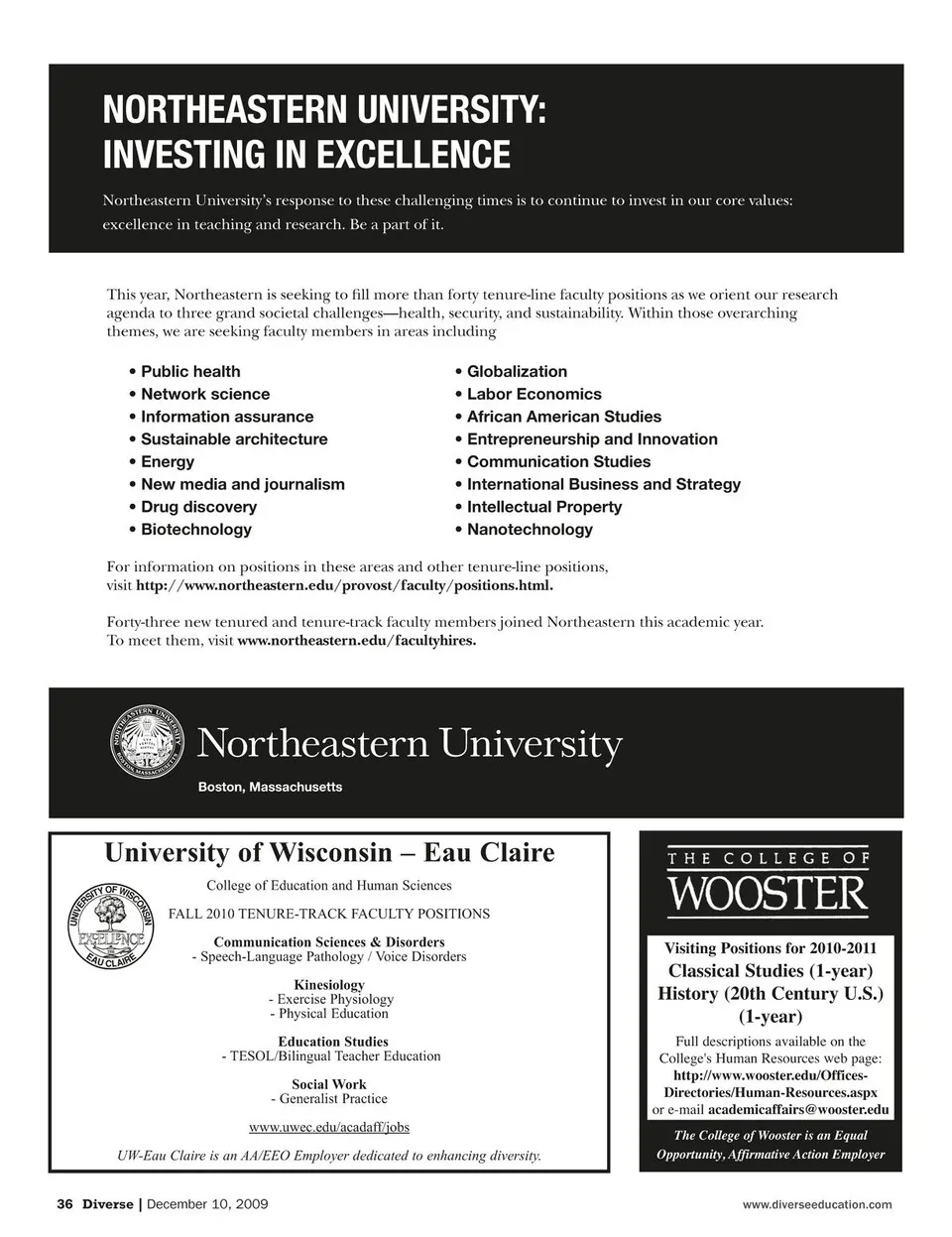 NORTHEASTERN UNIVERSITY:
INVESTING IN EXCELLENCE

Northeastern University's response to these challenging times is to continue to invest in our core values: excellence in teaching and research. Be a part of it.

This year, Northeastern is seeking to fill more than forty tenure-line faculty positions as we orient our research agenda to three grand societal challenges—health, security, and sustainability. Within those overarching themes, we are seeking faculty members in areas including

• Public health
• Network science
• Information assurance
• Sustainable architecture
• Energy
• New media and journalism
• Drug discovery
• Biotechnology

• Globalization
• Labor Economics
• African American Studies
• Entrepreneurship and Innovation
• Communication Studies
• International Business and Strategy
• Intellectual Property
• Nanotechnology

For information on positions in these areas and other tenure-line positions, visit http://www.northeastern.edu/provost/faculty/positions.html.

Forty-three new tenured and tenure-track faculty members joined Northeastern this academic year. To meet them, visit www.northeastern.edu/facultyhires.

NORTHEASTERN UNIVERSITY BOSTON, MASSACHUSETTS

Northeastern University
Boston, Massachusetts

University of Wisconsin – Eau Claire

UNIVERSITY OF WISCONSIN EXCELLENCE EAU CLAIRE

College of Education and Human Sciences

FALL 2010 TENURE-TRACK FACULTY POSITIONS

Communication Sciences & Disorders
- Speech-Language Pathology / Voice Disorders

Kinesiology
- Exercise Physiology
- Physical Education

Education Studies
- TESOL/Bilingual Teacher Education

Social Work
- Generalist Practice

www.uwec.edu/acadaff/jobs

UW-Eau Claire is an AA/EEO Employer dedicated to enhancing diversity.

THE COLLEGE OF
WOOSTER

Visiting Positions for 2010-2011
Classical Studies (1-year)
History (20th Century U.S.) (1-year)

Full descriptions available on the College's Human Resources web page: http://www.wooster.edu/Offices-Directories/Human-Resources.aspx or e-mail academicaffairs@wooster.edu

The College of Wooster is an Equal Opportunity, Affirmative Action Employer

36 Diverse | December 10, 2009

www.diverseeducation.com